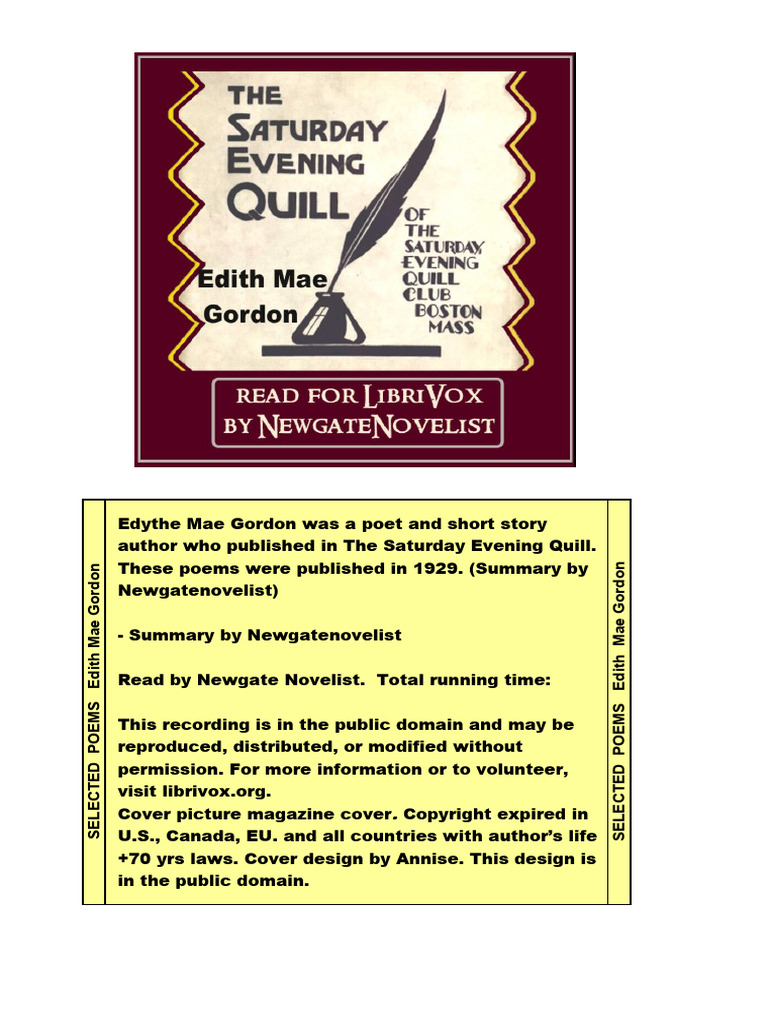 THE SATURDAY EVENING QUILL

OF THE SATURDAY EVENING QUILL CLUB BOSTON MASS

Edith Mae Gordon

READ FOR LIBRIVOX BY NEWGATENOVELIST

SELECTED POEMS Edith Mae Gordon

Edythe Mae Gordon was a poet and short story author who published in The Saturday Evening Quill. These poems were published in 1929. (Summary by Newgatenovelist)

- Summary by Newgatenovelist

Read by Newgate Novelist. Total running time:

This recording is in the public domain and may be reproduced, distributed, or modified without permission. For more information or to volunteer, visit librivox.org.
Cover picture magazine cover. Copyright expired in U.S., Canada, EU. and all countries with author's life +70 yrs laws. Cover design by Annise. This design is in the public domain.

SELECTED POEMS Edith Mae Gordon